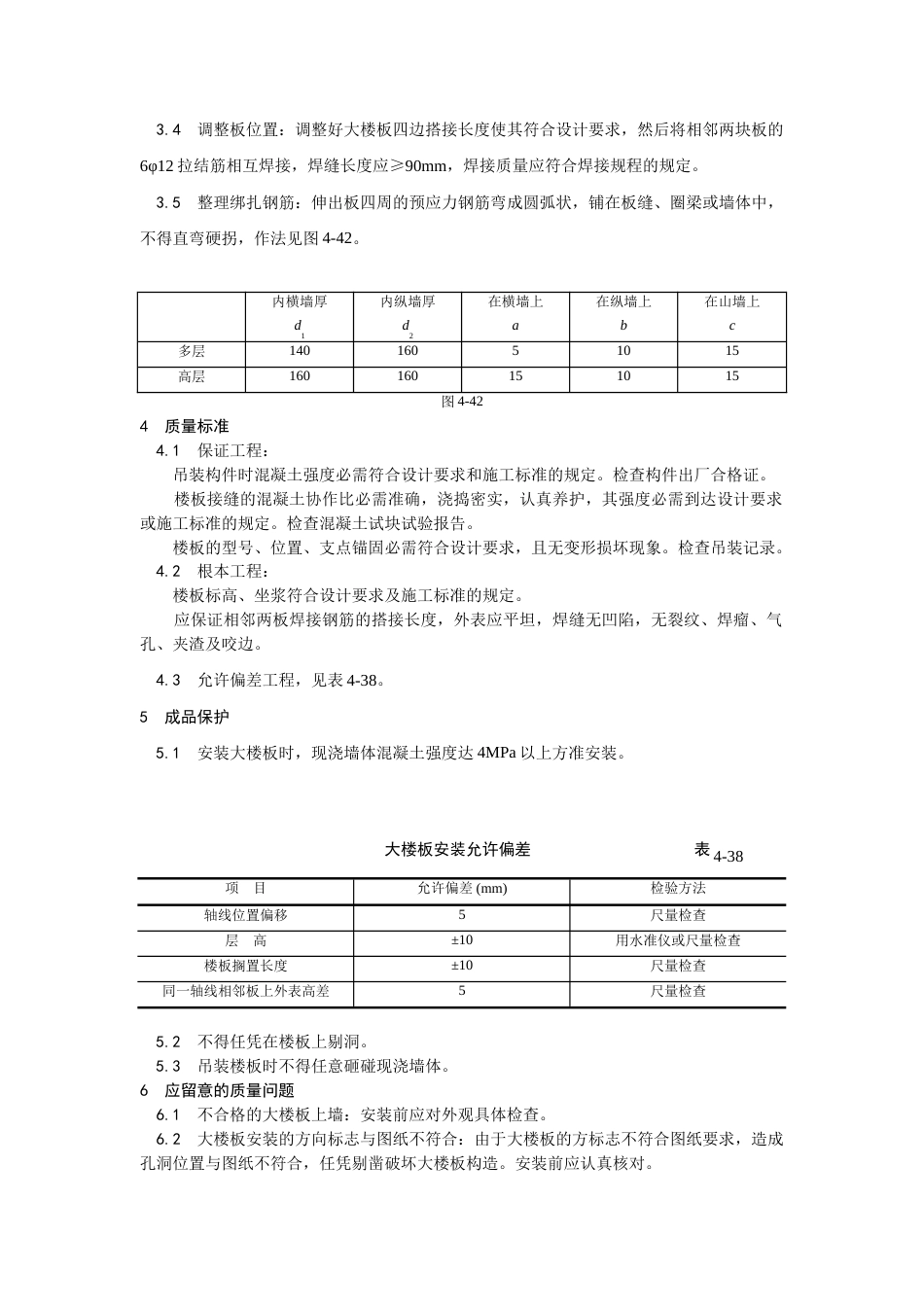 3.4　调整板位置：调整好大楼板四边搭接长度使其符合设计要求，然后将相邻两块板的 6φ12 拉结筋相互焊接，焊缝长度应≥90mm，焊接质量应符合焊接规程的规定。

3.5　整理绑扎钢筋：伸出板四周的预应力钢筋弯成圆弧状，铺在板缝、圈梁或墙体中，不得直弯硬拐，作法见图 4-42。

|  | 内横墙厚 $d_1$ | 内纵墙厚 $d_2$ | 在横墙上 $a$ | 在纵墙上 $b$ | 在山墙上 $c$ |
|---|---|---|---|---|---|
| 多层 | 140 | 160 | 5 | 10 | 15 |
| 高层 | 160 | 160 | 15 | 10 | 15 |

图 4-42

4　质量标准

4.1　保证工程：

吊装构件时混凝土强度必需符合设计要求和施工标准的规定。检查构件出厂合格证。

楼板接缝的混凝土协作比必需准确，浇捣密实，认真养护，其强度必需到达设计要求或施工标准的规定。检查混凝土试块试验报告。

楼板的型号、位置、支点锚固必需符合设计要求，且无变形损坏现象。检查吊装记录。

4.2　根本工程：

楼板标高、坐浆符合设计要求及施工标准的规定。

应保证相邻两板焊接钢筋的搭接长度，外表应平坦，焊缝无凹陷，无裂纹、焊瘤、气孔、夹渣及咬边。

4.3　允许偏差工程，见表 4-38。

5　成品保护

5.1　安装大楼板时，现浇墙体混凝土强度达 4MPa 以上方准安装。

大楼板安装允许偏差　　表 4-38

| 项　目 | 允许偏差 (mm) | 检验方法 |
|---|---|---|
| 轴线位置偏移 | 5 | 尺量检查 |
| 层　高 | ±10 | 用水准仪或尺量检查 |
| 楼板搁置长度 | ±10 | 尺量检查 |
| 同一轴线相邻板上外表高差 | 5 | 尺量检查 |

5.2　不得任凭在楼板上剔洞。

5.3　吊装楼板时不得任意砸碰现浇墙体。

6　应留意的质量问题

6.1　不合格的大楼板上墙：安装前应对外观具体检查。

6.2　大楼板安装的方向标志与图纸不符合：由于大楼板的方标志不符合图纸要求，造成孔洞位置与图纸不符合，任凭剔凿破坏大楼板构造。安装前应认真核对。